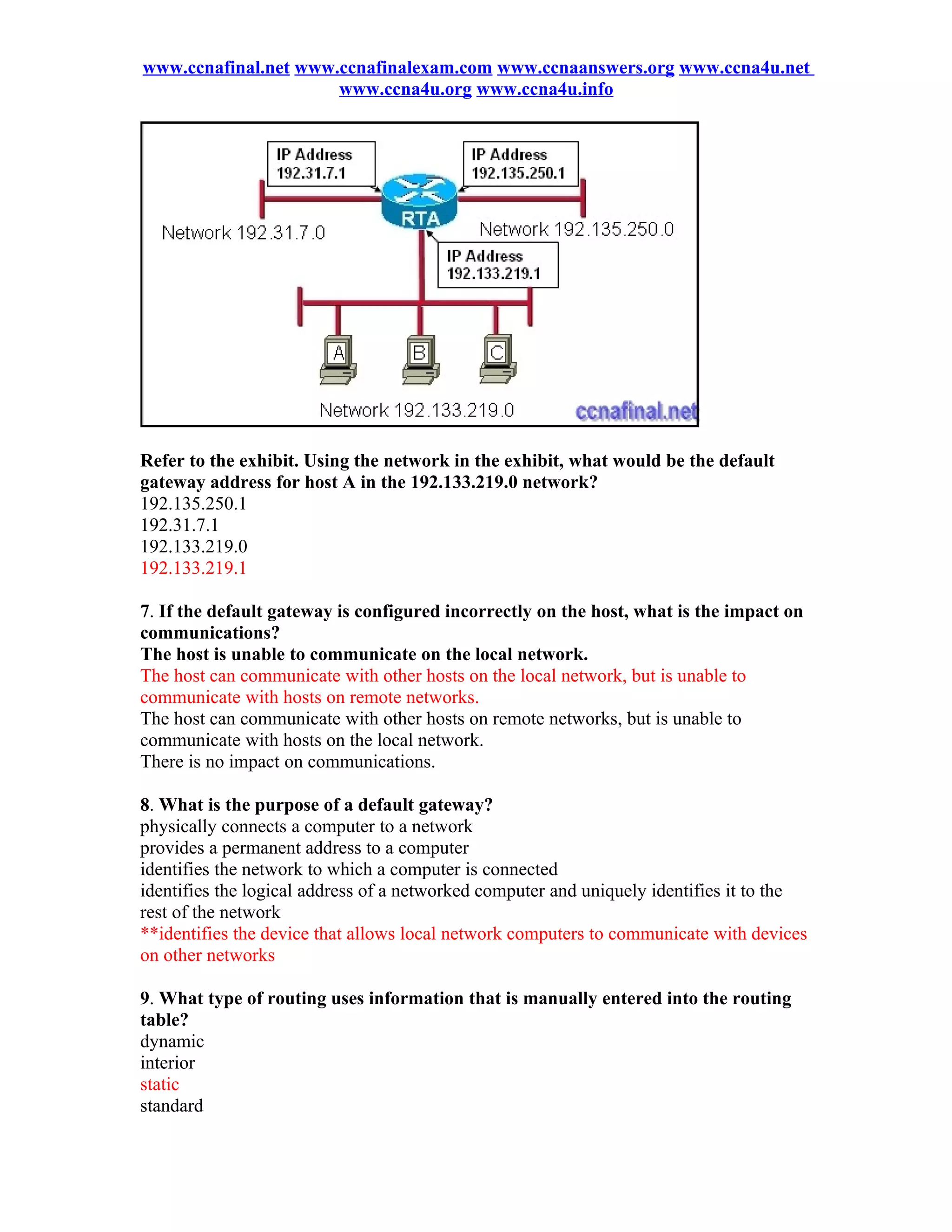 www.ccnafinal.net www.ccnafinalexam.com www.ccnaanswers.org www.ccna4u.net www.ccna4u.org www.ccna4u.info

IP Address 192.31.7.1
IP Address 192.135.250.1
RTA
Network 192.31.7.0
Network 192.135.250.0
IP Address 192.133.219.1
A
B
C
Network 192.133.219.0
ccnafinal.net

Refer to the exhibit. Using the network in the exhibit, what would be the default gateway address for host A in the 192.133.219.0 network?
192.135.250.1
192.31.7.1
192.133.219.0
192.133.219.1

7. If the default gateway is configured incorrectly on the host, what is the impact on communications?
The host is unable to communicate on the local network.
The host can communicate with other hosts on the local network, but is unable to communicate with hosts on remote networks.
The host can communicate with other hosts on remote networks, but is unable to communicate with hosts on the local network.
There is no impact on communications.

8. What is the purpose of a default gateway?
physically connects a computer to a network
provides a permanent address to a computer
identifies the network to which a computer is connected
identifies the logical address of a networked computer and uniquely identifies it to the rest of the network
**identifies the device that allows local network computers to communicate with devices on other networks

9. What type of routing uses information that is manually entered into the routing table?
dynamic
interior
static
standard